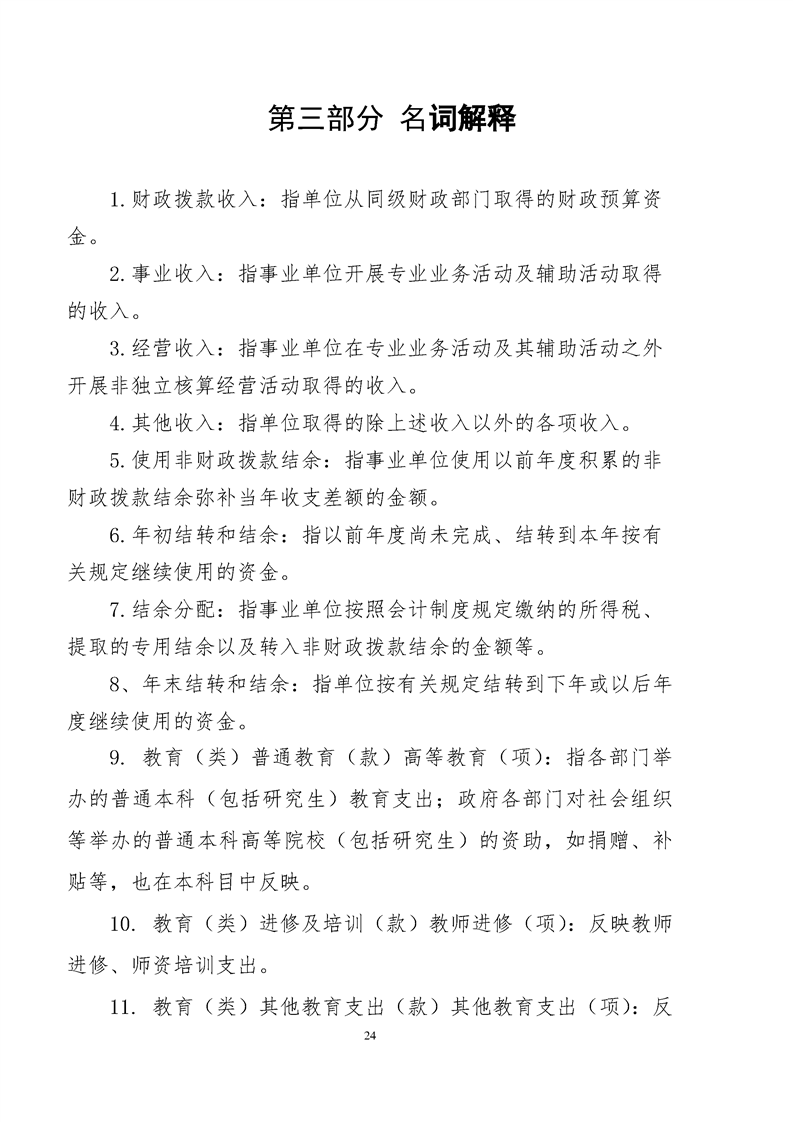 第三部分 名词解释

1.财政拨款收入：指单位从同级财政部门取得的财政预算资金。

2.事业收入：指事业单位开展专业业务活动及辅助活动取得的收入。

3.经营收入：指事业单位在专业业务活动及其辅助活动之外开展非独立核算经营活动取得的收入。

4.其他收入：指单位取得的除上述收入以外的各项收入。

5.使用非财政拨款结余：指事业单位使用以前年度积累的非财政拨款结余弥补当年收支差额的金额。

6.年初结转和结余：指以前年度尚未完成、结转到本年按有关规定继续使用的资金。

7.结余分配：指事业单位按照会计制度规定缴纳的所得税、提取的专用结余以及转入非财政拨款结余的金额等。

8、年末结转和结余：指单位按有关规定结转到下年或以后年度继续使用的资金。

9. 教育（类）普通教育（款）高等教育（项）：指各部门举办的普通本科（包括研究生）教育支出；政府各部门对社会组织等举办的普通本科高等院校（包括研究生）的资助，如捐赠、补贴等，也在本科目中反映。

10. 教育（类）进修及培训（款）教师进修（项）：反映教师进修、师资培训支出。

11. 教育（类）其他教育支出（款）其他教育支出（项）：反

24